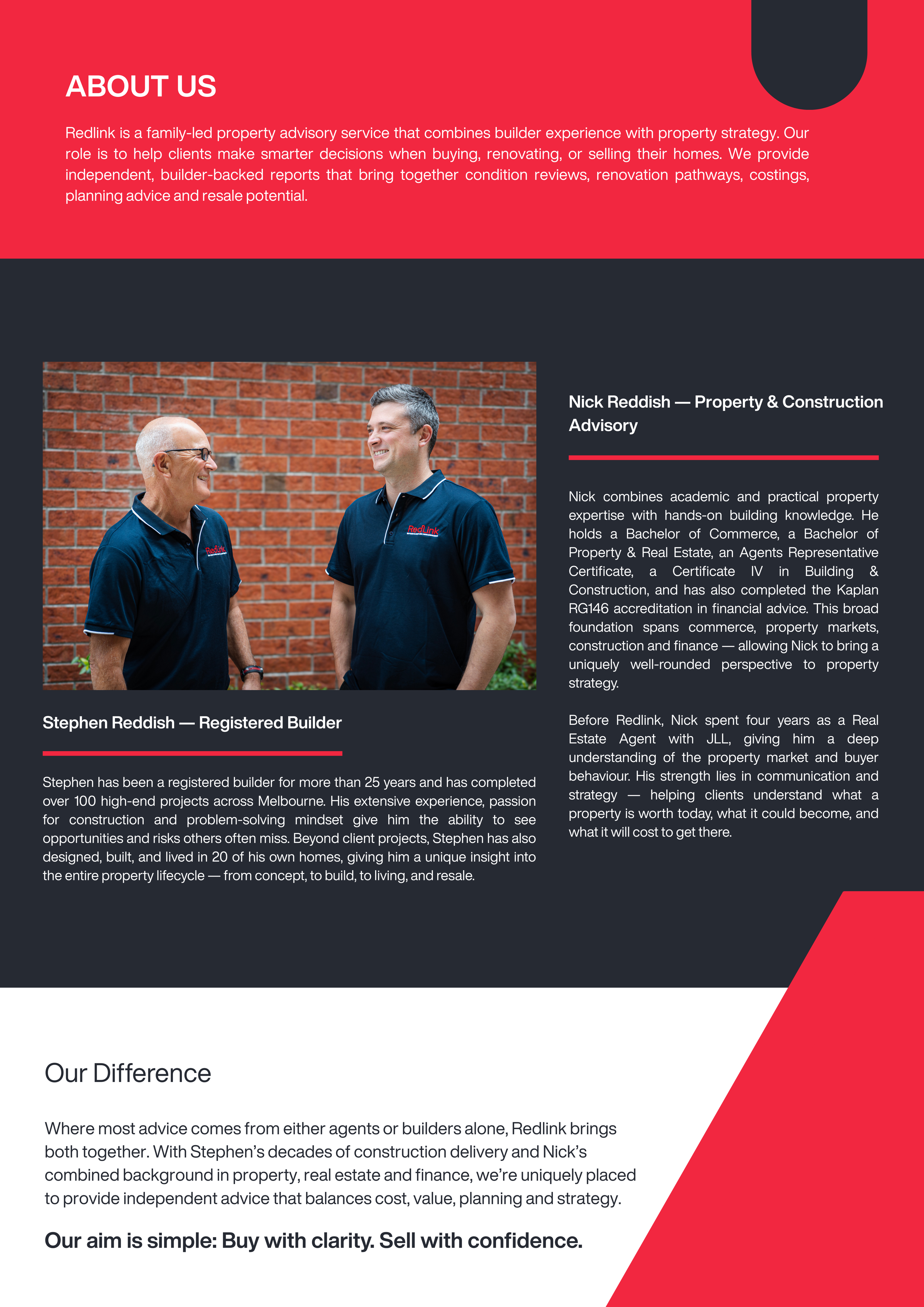 ABOUT US

Redlink is a family-led property advisory service that combines builder experience with property strategy. Our role is to help clients make smarter decisions when buying, renovating, or selling their homes. We provide independent, builder-backed reports that bring together condition reviews, renovation pathways, costings, planning advice and resale potential.

RedLink

RedLink

Stephen Reddish — Registered Builder

Stephen has been a registered builder for more than 25 years and has completed over 100 high-end projects across Melbourne. His extensive experience, passion for construction and problem-solving mindset give him the ability to see opportunities and risks others often miss. Beyond client projects, Stephen has also designed, built, and lived in 20 of his own homes, giving him a unique insight into the entire property lifecycle — from concept, to build, to living, and resale.

Nick Reddish — Property & Construction Advisory

Nick combines academic and practical property expertise with hands-on building knowledge. He holds a Bachelor of Commerce, a Bachelor of Property & Real Estate, an Agents Representative Certificate, a Certificate IV in Building & Construction, and has also completed the Kaplan RG146 accreditation in financial advice. This broad foundation spans commerce, property markets, construction and finance — allowing Nick to bring a uniquely well-rounded perspective to property strategy.

Before Redlink, Nick spent four years as a Real Estate Agent with JLL, giving him a deep understanding of the property market and buyer behaviour. His strength lies in communication and strategy — helping clients understand what a property is worth today, what it could become, and what it will cost to get there.

Our Difference

Where most advice comes from either agents or builders alone, Redlink brings both together. With Stephen's decades of construction delivery and Nick's combined background in property, real estate and finance, we're uniquely placed to provide independent advice that balances cost, value, planning and strategy.

Our aim is simple: Buy with clarity. Sell with confidence.